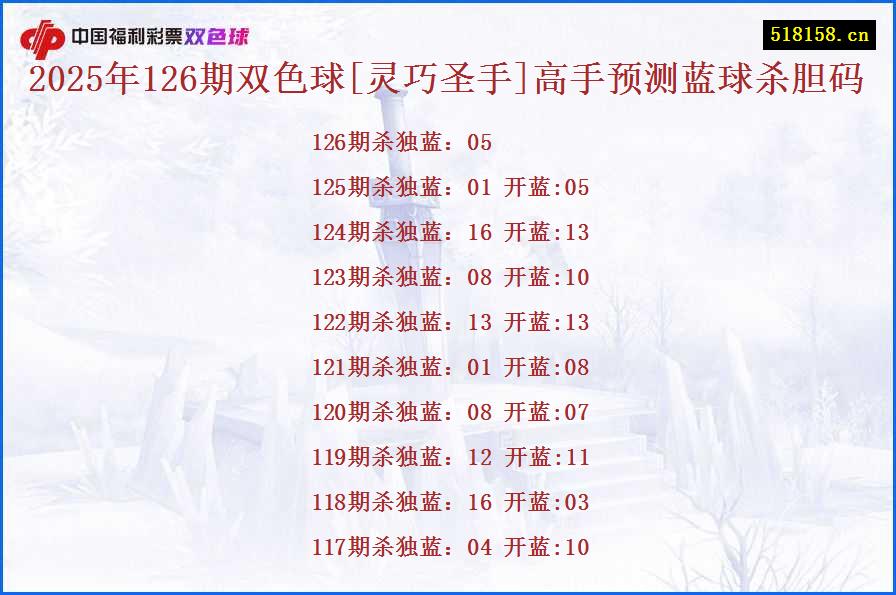 中国福利彩票双色球

518158.cn

2025年126期双色球[灵巧圣手]高手预测蓝球杀胆码

126期杀独蓝：05

125期杀独蓝：01 开蓝:05

124期杀独蓝：16 开蓝:13

123期杀独蓝：08 开蓝:10

122期杀独蓝：13 开蓝:13

121期杀独蓝：01 开蓝:08

120期杀独蓝：08 开蓝:07

119期杀独蓝：12 开蓝:11

118期杀独蓝：16 开蓝:03

117期杀独蓝：04 开蓝:10